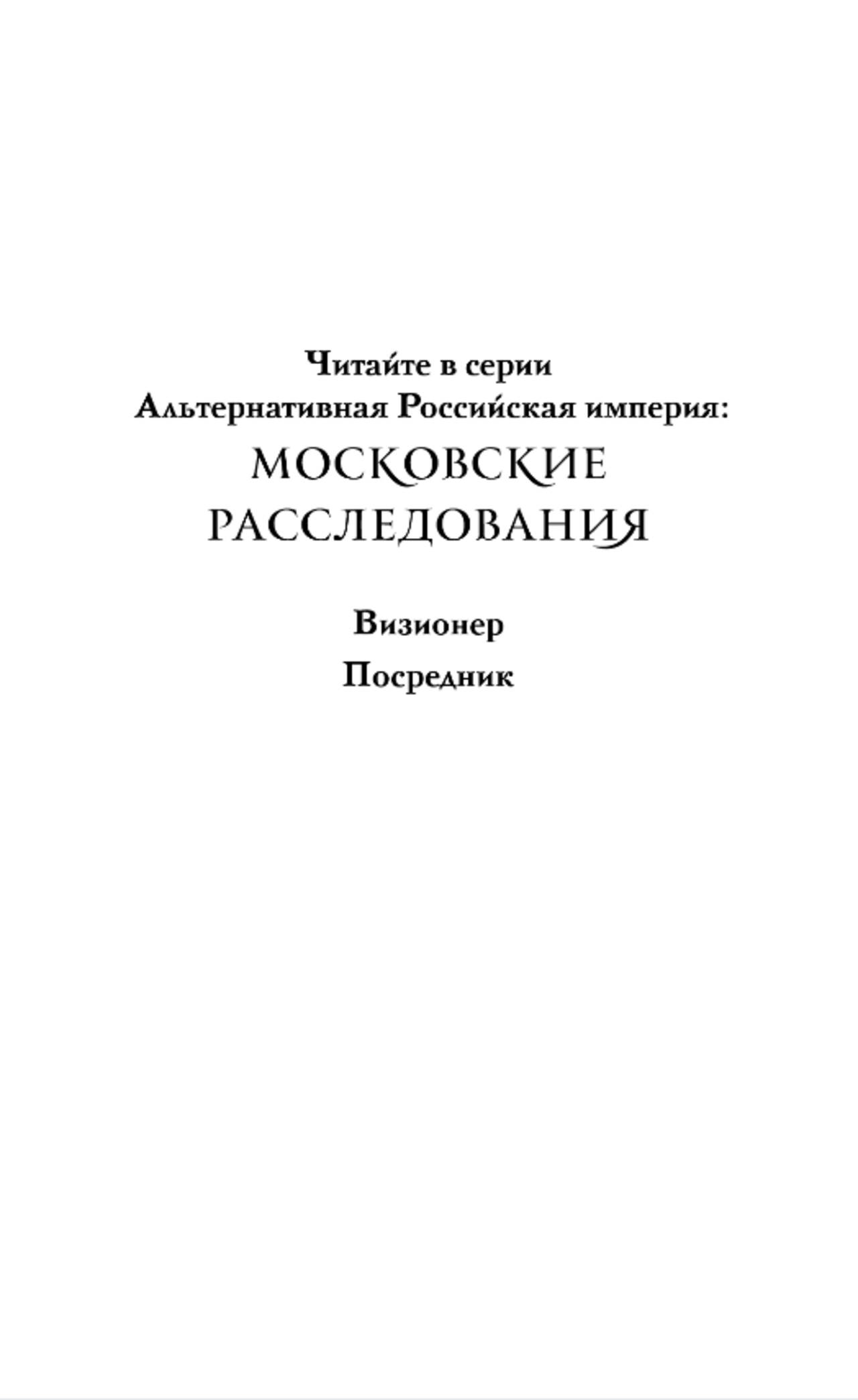 Читайте в серии
Альтернативная Российская империя:
МОСКОВСКИЕ
РАССЛЕДОВАНИЯ

Визионер
Посредник